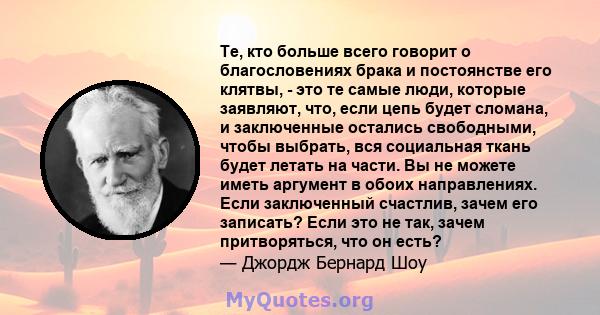 Те, кто больше всего говорит о благословениях брака и постоянстве его клятвы, - это те самые люди, которые заявляют, что, если цепь будет сломана, и заключенные остались свободными, чтобы выбрать, вся социальная ткань будет летать на части. Вы не можете иметь аргумент в обоих направлениях. Если заключенный счастлив, зачем его записать? Если это не так, зачем притворяться, что он есть?
— Джордж Бернард Шоу

MyQuotes.org